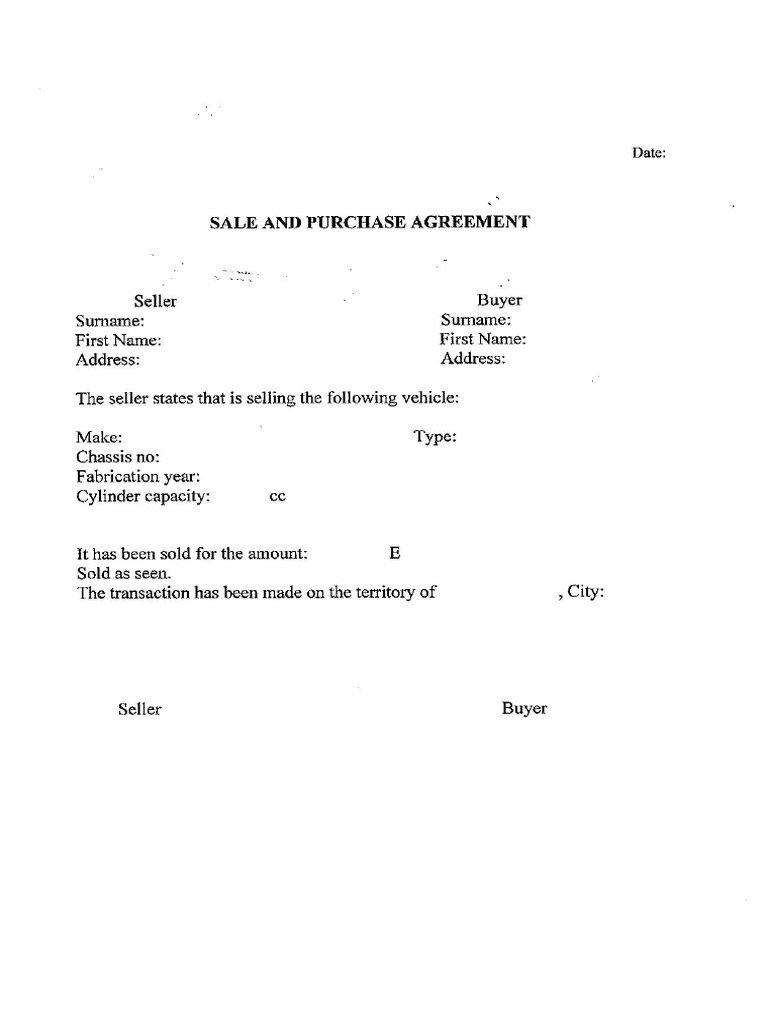 Date:

SALE AND PURCHASE AGREEMENT

Seller
Surname:
First Name:
Address:

Buyer
Surname:
First Name:
Address:

The seller states that is selling the following vehicle:

Make:
Type:
Chassis no:
Fabrication year:
Cylinder capacity: cc

It has been sold for the amount: E
Sold as seen.
The transaction has been made on the territory of , City:

Seller

Buyer